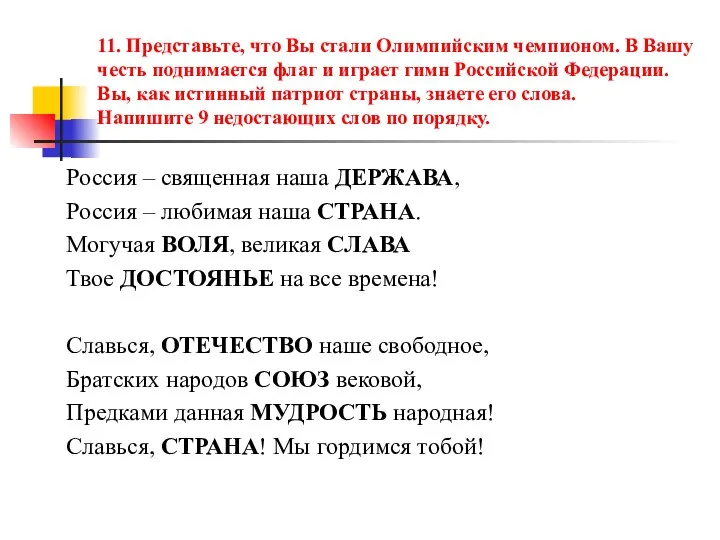 11. Представьте, что Вы стали Олимпийским чемпионом. В Вашу честь поднимается флаг и играет гимн Российской Федерации. Вы, как истинный патриот страны, знаете его слова. Напишите 9 недостающих слов по порядку.

Россия – священная наша ДЕРЖАВА,
Россия – любимая наша СТРАНА.
Могучая ВОЛЯ, великая СЛАВА
Твое ДОСТОЯНЬЕ на все времена!

Славься, ОТЕЧЕСТВО наше свободное,
Братских народов СОЮЗ вековой,
Предками данная МУДРОСТЬ народная!
Славься, СТРАНА! Мы гордимся тобой!